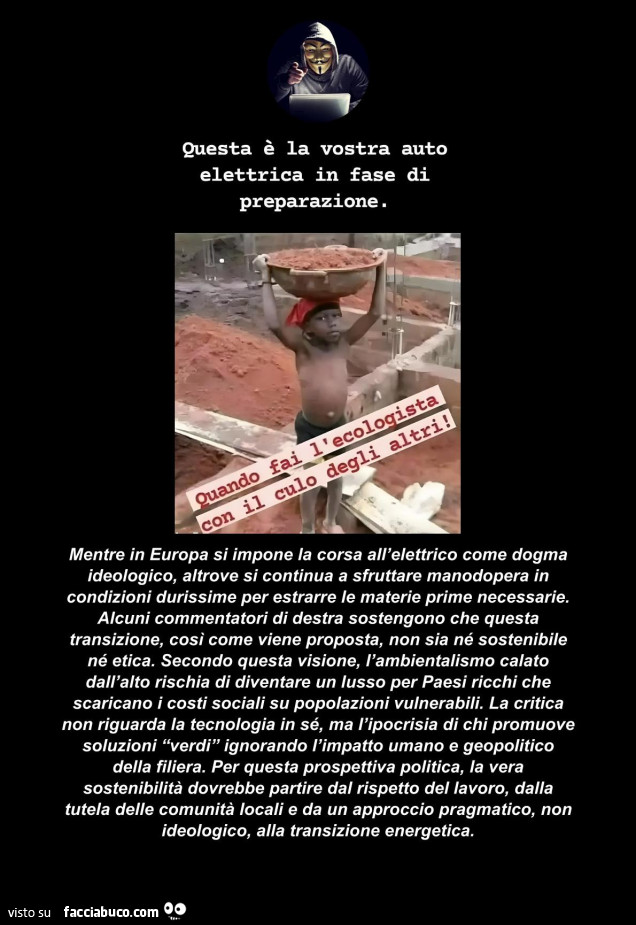 Questa è la vostra auto elettrica in fase di preparazione.

Quando fai l'ecologista con il culo degli altri!

Mentre in Europa si impone la corsa all'elettrico come dogma ideologico, altrove si continua a sfruttare manodopera in condizioni durissime per estrarre le materie prime necessarie. Alcuni commentatori di destra sostengono che questa transizione, così come viene proposta, non sia né sostenibile né etica. Secondo questa visione, l'ambientalismo calato dall'alto rischia di diventare un lusso per Paesi ricchi che scaricano i costi sociali su popolazioni vulnerabili. La critica non riguarda la tecnologia in sé, ma l'ipocrisia di chi promuove soluzioni "verdi" ignorando l'impatto umano e geopolitico della filiera. Per questa prospettiva politica, la vera sostenibilità dovrebbe partire dal rispetto del lavoro, dalla tutela delle comunità locali e da un approccio pragmatico, non ideologico, alla transizione energetica.

visto su facciabuco.com